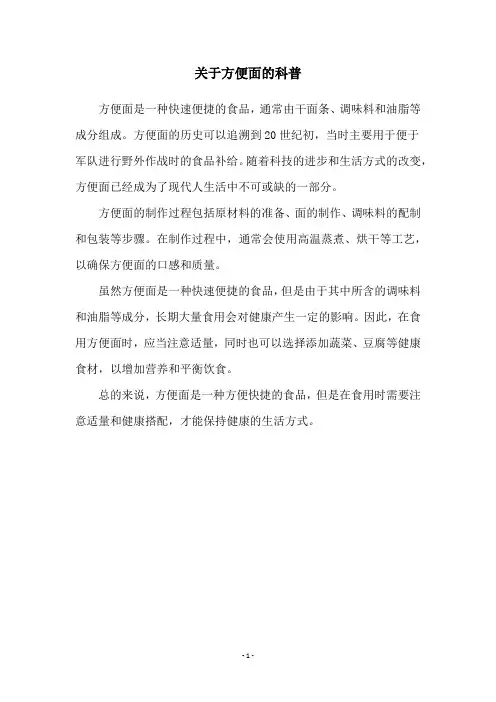 关于方便面的科普

方便面是一种快速便捷的食品，通常由干面条、调味料和油脂等成分组成。方便面的历史可以追溯到20世纪初，当时主要用于便于军队进行野外作战时的食品补给。随着科技的进步和生活方式的改变，方便面已经成为了现代人生活中不可或缺的一部分。

方便面的制作过程包括原材料的准备、面的制作、调味料的配制和包装等步骤。在制作过程中，通常会使用高温蒸煮、烘干等工艺，以确保方便面的口感和质量。

虽然方便面是一种快速便捷的食品，但是由于其中所含的调味料和油脂等成分，长期大量食用会对健康产生一定的影响。因此，在食用方便面时，应当注意适量，同时也可以选择添加蔬菜、豆腐等健康食材，以增加营养和平衡饮食。

总的来说，方便面是一种方便快捷的食品，但是在食用时需要注意适量和健康搭配，才能保持健康的生活方式。

- 1 -